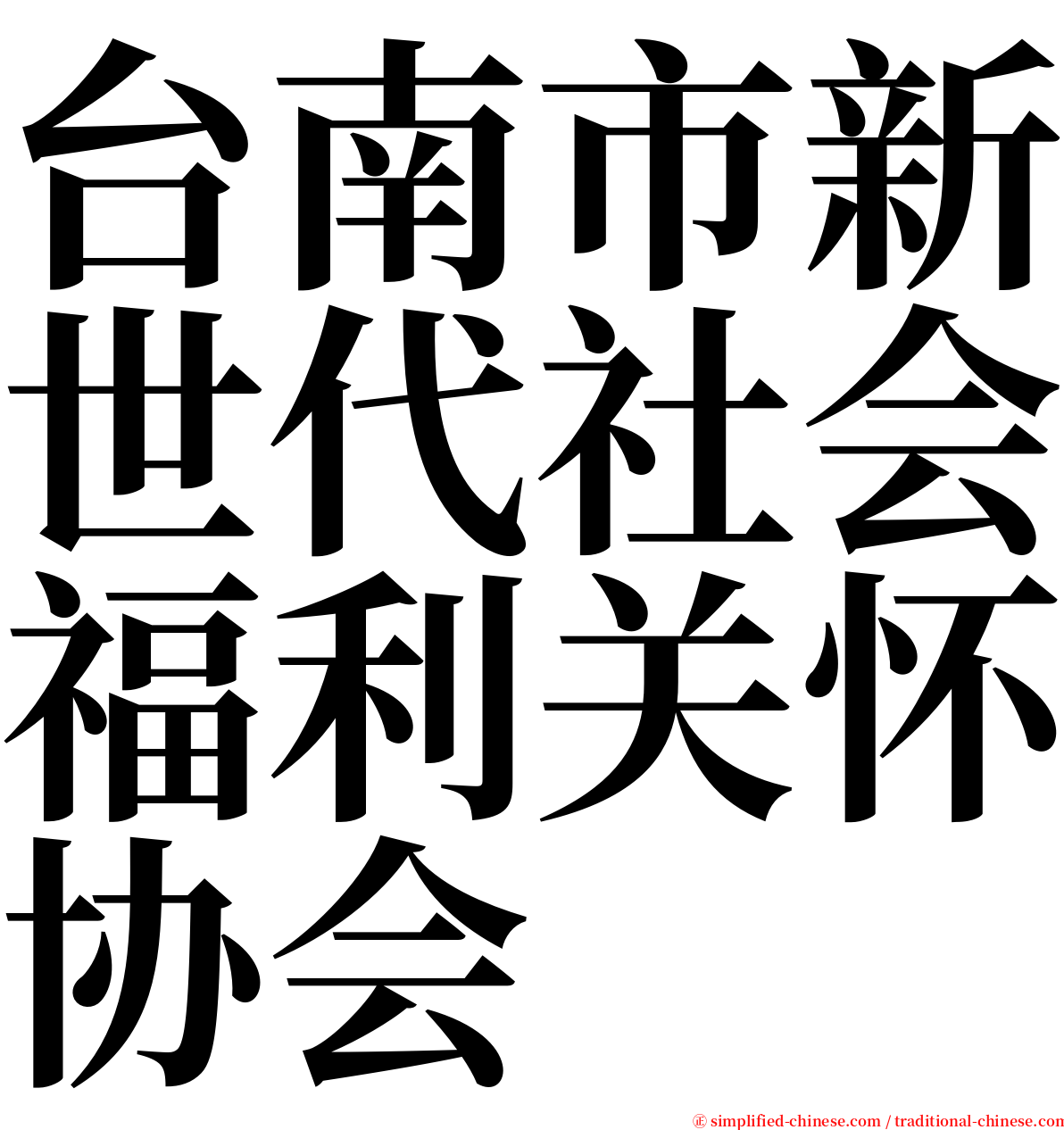 台南市新世代社会福利关怀协会

㊣ simplified-chinese.com / traditional-chinese.com